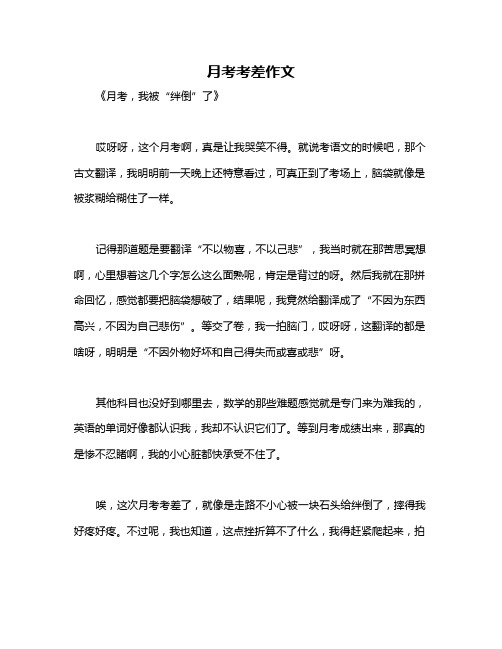 月考考差作文

《月考，我被“绊倒”了》

哎呀呀，这个月考啊，真是让我哭笑不得。就说考语文的时候吧，那个古文翻译，我明明前一天晚上还特意看过，可真正到了考场上，脑袋就像是被浆糊给糊住了一样。

记得那道题是要翻译“不以物喜，不以己悲”，我当时就在那苦思冥想啊，心里想着这几个字怎么这么面熟呢，肯定是背过的呀。然后我就在那拼命回忆，感觉都要把脑袋想破了，结果呢，我竟然给翻译成了“不因为东西高兴，不因为自己悲伤”。等交了卷，我一拍脑门，哎呀呀，这翻译的都是啥呀，明明是“不因外物好坏和自己得失而或喜或悲”呀。

其他科目也没好到哪里去，数学的那些难题感觉就是专门来为难我的，英语的单词好像都认识我，我却不认识它们了。等到月考成绩出来，那真的是惨不忍睹啊，我的小心脏都快承受不住了。

唉，这次月考考差了，就像是走路不小心被一块石头给绊倒了，摔得我好疼好疼。不过呢，我也知道，这点挫折算不了什么，我得赶紧爬起来，拍